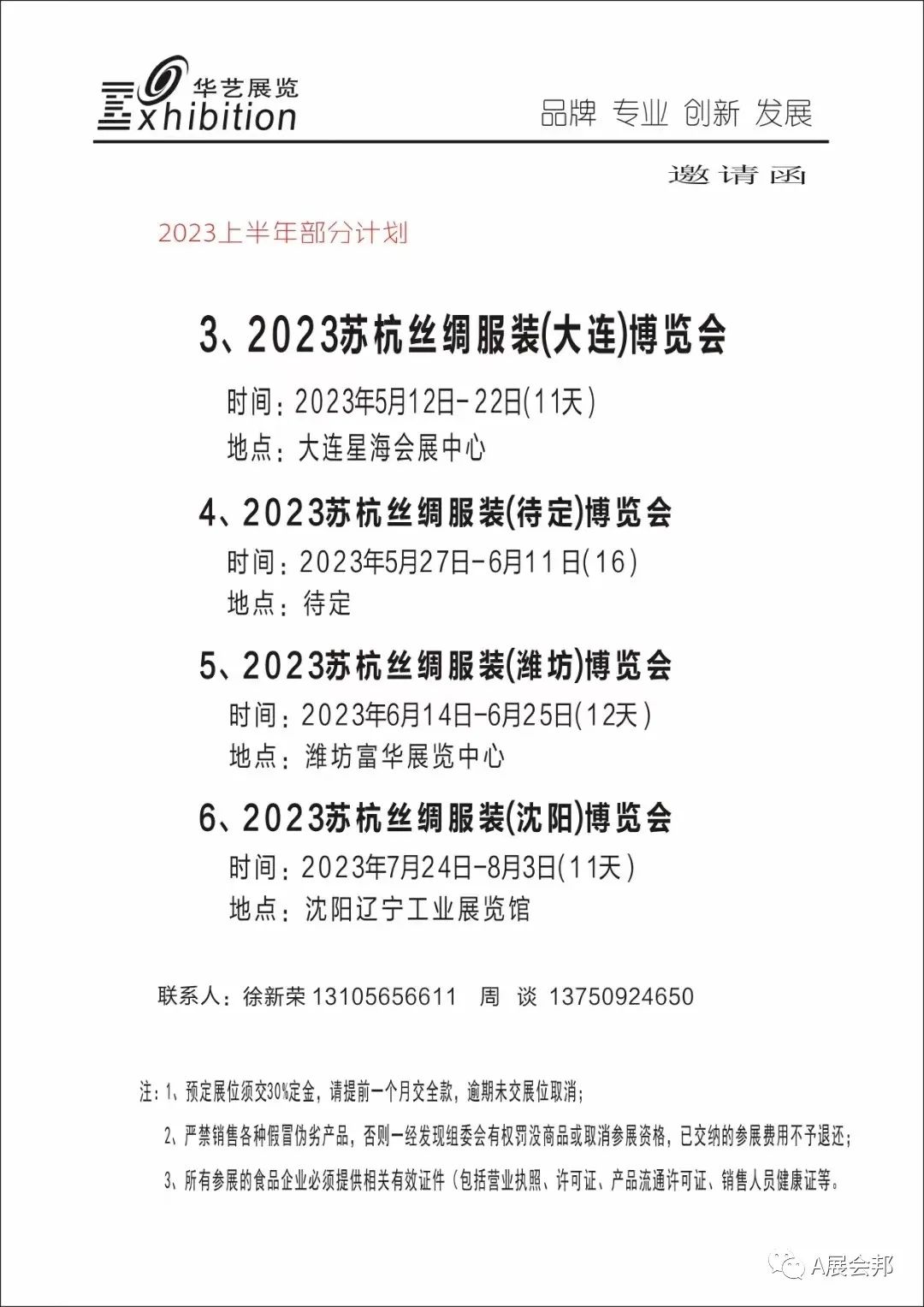 华艺展览
Exhibition

品牌 专业 创新 发展

邀请函

2023上半年部分计划

3、2023苏杭丝绸服装(大连)博览会
时间：2023年5月12日-22日(11天)
地点：大连星海会展中心

4、2023苏杭丝绸服装(待定)博览会
时间：2023年5月27日-6月11日(16)
地点：待定

5、2023苏杭丝绸服装(潍坊)博览会
时间：2023年6月14日-6月25日(12天)
地点：潍坊富华展览中心

6、2023苏杭丝绸服装(沈阳)博览会
时间：2023年7月24日-8月3日(11天)
地点：沈阳辽宁工业展览馆

联系人：徐新荣 13105656611 周 谈 13750924650

注：1、预定展位须交30%定金，请提前一个月交全款，逾期未交展位取消；
2、严禁销售各种假冒伪劣产品，否则一经发现组委会有权罚没商品或取消参展资格，已交纳的参展费用不予退还；
3、所有参展的食品企业必须提供相关有效证件（包括营业执照、许可证、产品流通许可证、销售人员健康证等。

A展会邦